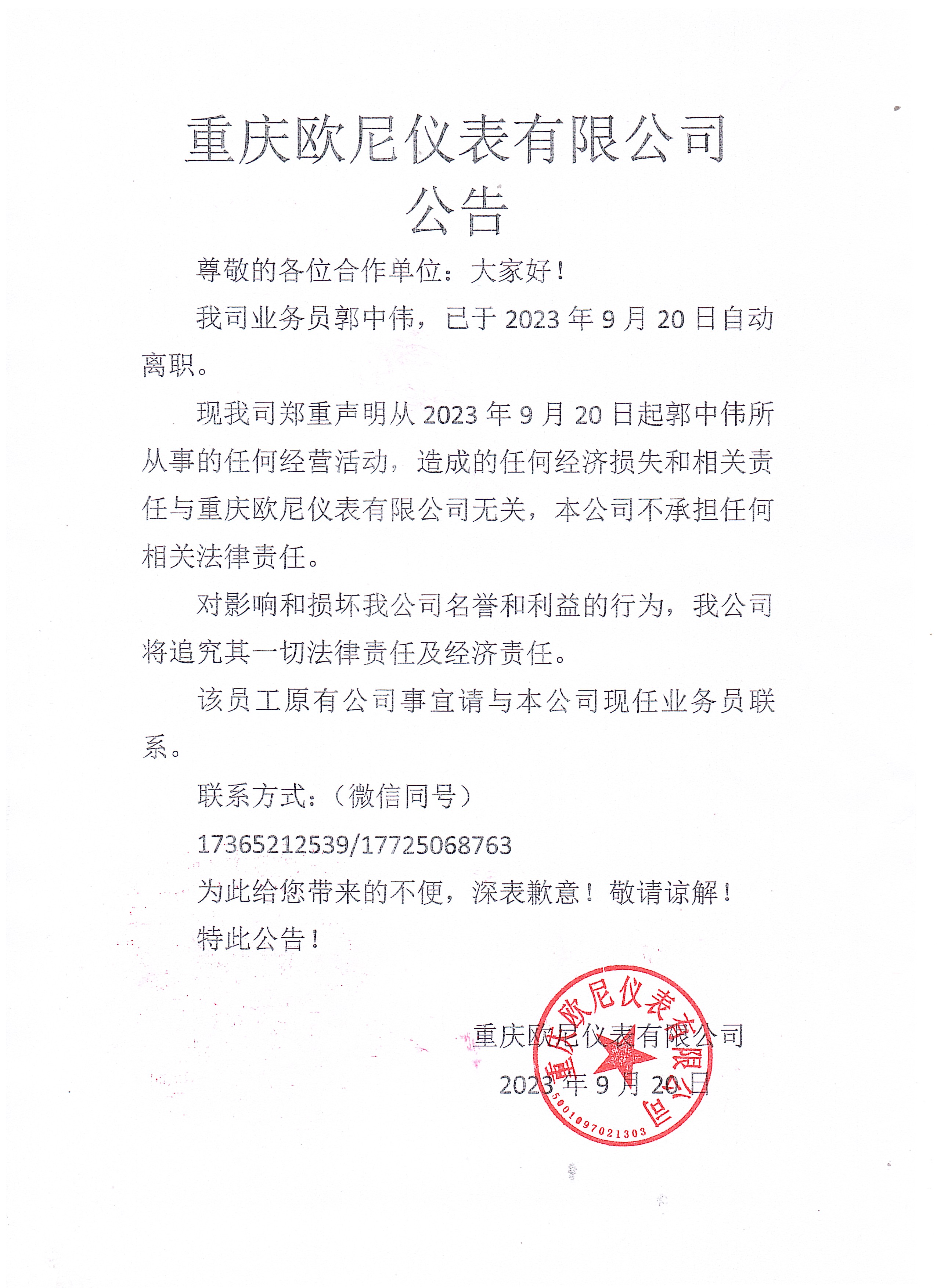 重庆欧尼仪表有限公司
公告

尊敬的各位合作单位：大家好！

我司业务员郭中伟，已于 2023 年 9 月 20 日自动离职。

现我司郑重声明从 2023 年 9 月 20 日起郭中伟所从事的任何经营活动，造成的任何经济损失和相关责任与重庆欧尼仪表有限公司无关，本公司不承担任何相关法律责任。

对影响和损坏我公司名誉和利益的行为，我公司将追究其一切法律责任及经济责任。

该员工原有公司事宜请与本公司现任业务员联系。

联系方式：（微信同号）

17365212539/17725068763

为此给您带来的不便，深表歉意！敬请谅解！

特此公告！

重庆欧尼仪表有限公司
2023 年 9 月 20 日

重庆欧尼仪表有限公司
5001097021303